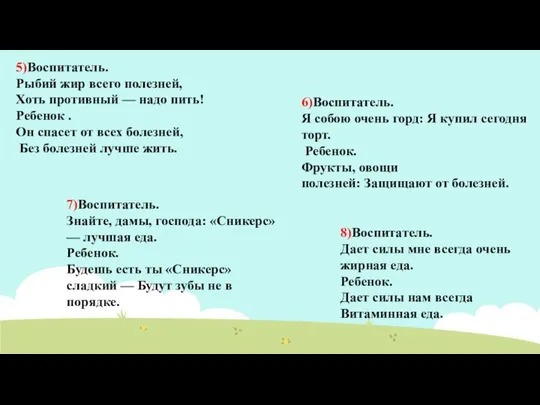 5)Воспитатель.
Рыбий жир всего полезней,
Хоть противный — надо пить!
Ребенок .
Он спасет от всех болезней,
Без болезней лучше жить.

6)Воспитатель.
Я собою очень горд: Я купил сегодня торт.
Ребенок.
Фрукты, овощи
полезней: Защищают от болезней.

7)Воспитатель.
Знайте, дамы, господа: «Сникерс» — лучшая еда.
Ребенок.
Будешь есть ты «Сникерс» сладкий — Будут зубы не в порядке.

8)Воспитатель.
Дает силы мне всегда очень жирная еда.
Ребенок.
Дает силы нам всегда
Витаминная еда.